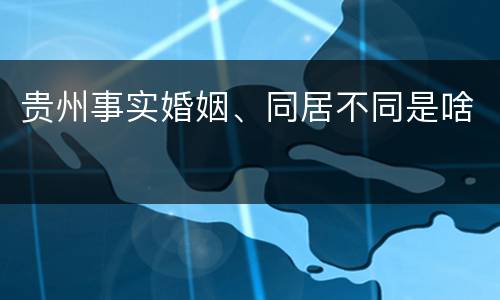 贵州事实婚姻、同居不同是啥